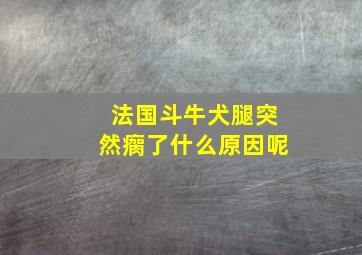 法国斗牛犬腿突然瘸了什么原因呢